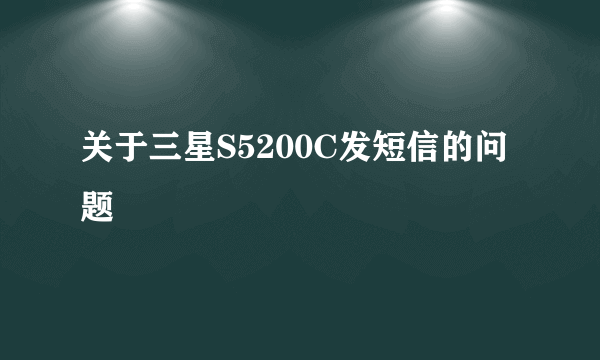 关于三星S5200C发短信的问题